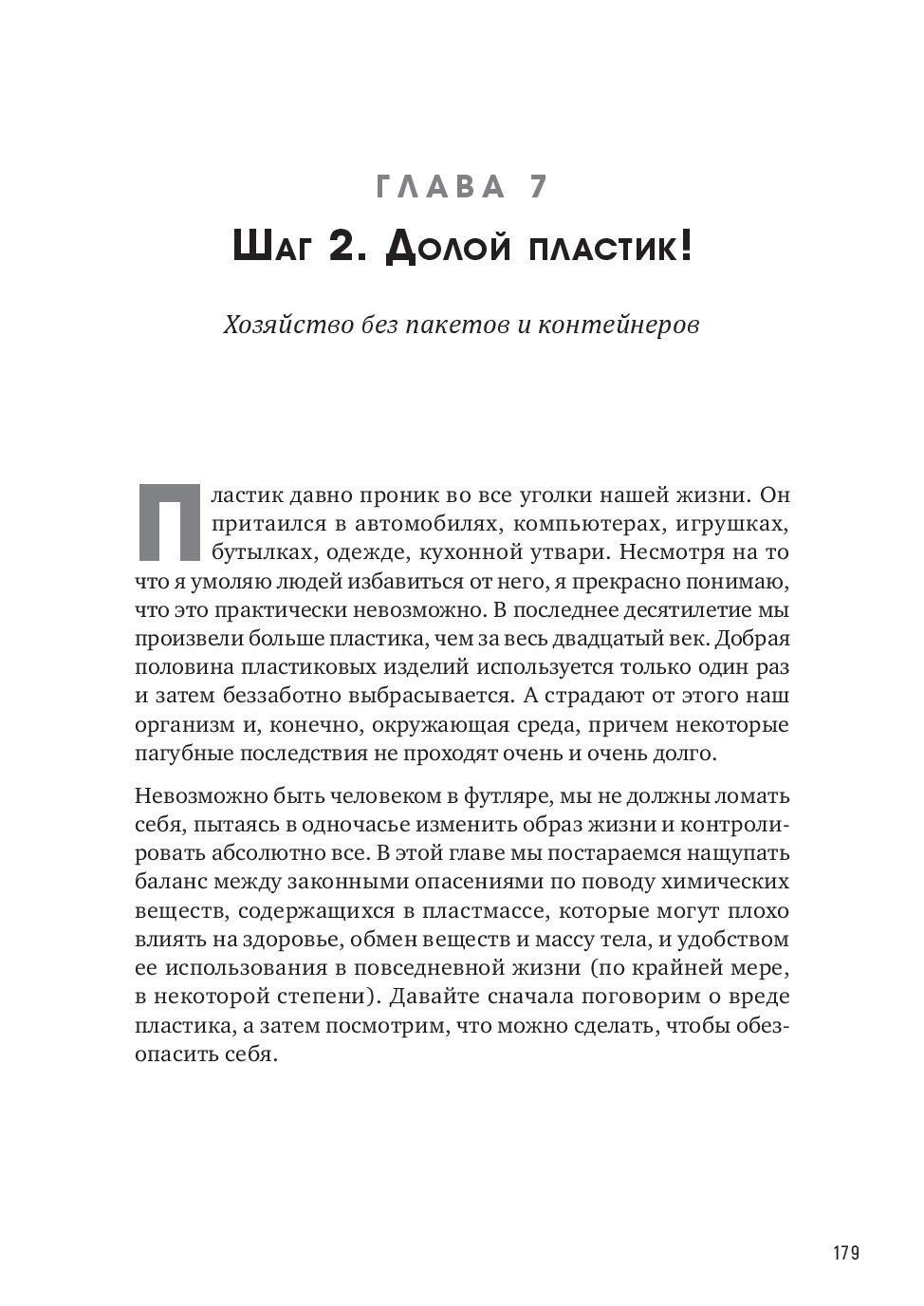 ГЛАВА 7

Шаг 2. Долой пластик!

Хозяйство без пакетов и контейнеров

Пластик давно проник во все уголки нашей жизни. Он притаился в автомобилях, компьютерах, игрушках, бутылках, одежде, кухонной утвари. Несмотря на то что я умоляю людей избавиться от него, я прекрасно понимаю, что это практически невозможно. В последнее десятилетие мы произвели больше пластика, чем за весь двадцатый век. Добрая половина пластиковых изделий используется только один раз и затем беззаботно выбрасывается. А страдают от этого наш организм и, конечно, окружающая среда, причем некоторые пагубные последствия не проходят очень и очень долго.

Невозможно быть человеком в футляре, мы не должны ломать себя, пытаясь в одночасье изменить образ жизни и контролировать абсолютно все. В этой главе мы постараемся нащупать баланс между законными опасениями по поводу химических веществ, содержащихся в пластмассе, которые могут плохо влиять на здоровье, обмен веществ и массу тела, и удобством ее использования в повседневной жизни (по крайней мере, в некоторой степени). Давайте сначала поговорим о вреде пластика, а затем посмотрим, что можно сделать, чтобы обезопасить себя.

179